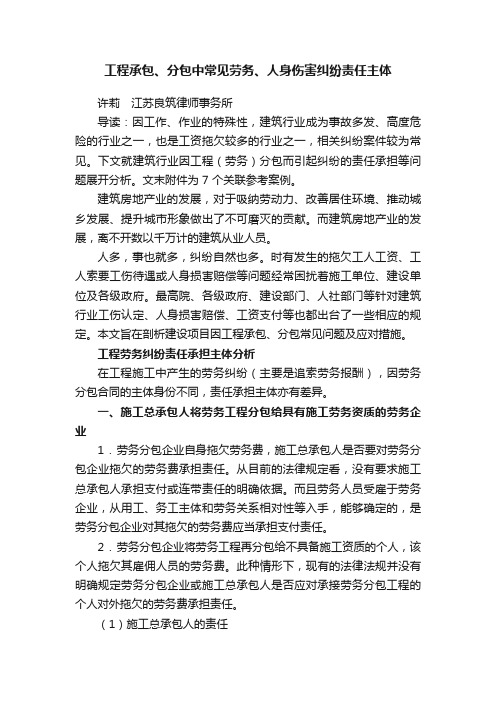 工程承包、分包中常见劳务、人身伤害纠纷责任主体

许莉　江苏良筑律师事务所

导读：因工作、作业的特殊性，建筑行业成为事故多发、高度危险的行业之一，也是工资拖欠较多的行业之一，相关纠纷案件较为常见。下文就建筑行业因工程（劳务）分包而引起纠纷的责任承担等问题展开分析。文末附件为 7 个关联参考案例。

建筑房地产业的发展，对于吸纳劳动力、改善居住环境、推动城乡发展、提升城市形象做出了不可磨灭的贡献。而建筑房地产业的发展，离不开数以千万计的建筑从业人员。

人多，事也就多，纠纷自然也多。时有发生的拖欠工人工资、工人索要工伤待遇或人身损害赔偿等问题经常困扰着施工单位、建设单位及各级政府。最高院、各级政府、建设部门、人社部门等针对建筑行业工伤认定、人身损害赔偿、工资支付等也都出台了一些相应的规定。本文旨在剖析建设项目因工程承包、分包常见问题及应对措施。

工程劳务纠纷责任承担主体分析

在工程施工中产生的劳务纠纷（主要是追索劳务报酬），因劳务分包合同的主体身份不同，责任承担主体亦有差异。

一、施工总承包人将劳务工程分包给具有施工劳务资质的劳务企业

1．劳务分包企业自身拖欠劳务费，施工总承包人是否要对劳务分包企业拖欠的劳务费承担责任。从目前的法律规定看，没有要求施工总承包人承担支付或连带责任的明确依据。而且劳务人员受雇于劳务企业，从用工、务工主体和劳务关系相对性等入手，能够确定的，是劳务分包企业对其拖欠的劳务费应当承担支付责任。

2．劳务分包企业将劳务工程再分包给不具备施工资质的个人，该个人拖欠其雇佣人员的劳务费。此种情形下，现有的法律法规并没有明确规定劳务分包企业或施工总承包人是否应对承接劳务分包工程的个人对外拖欠的劳务费承担责任。

（1）施工总承包人的责任